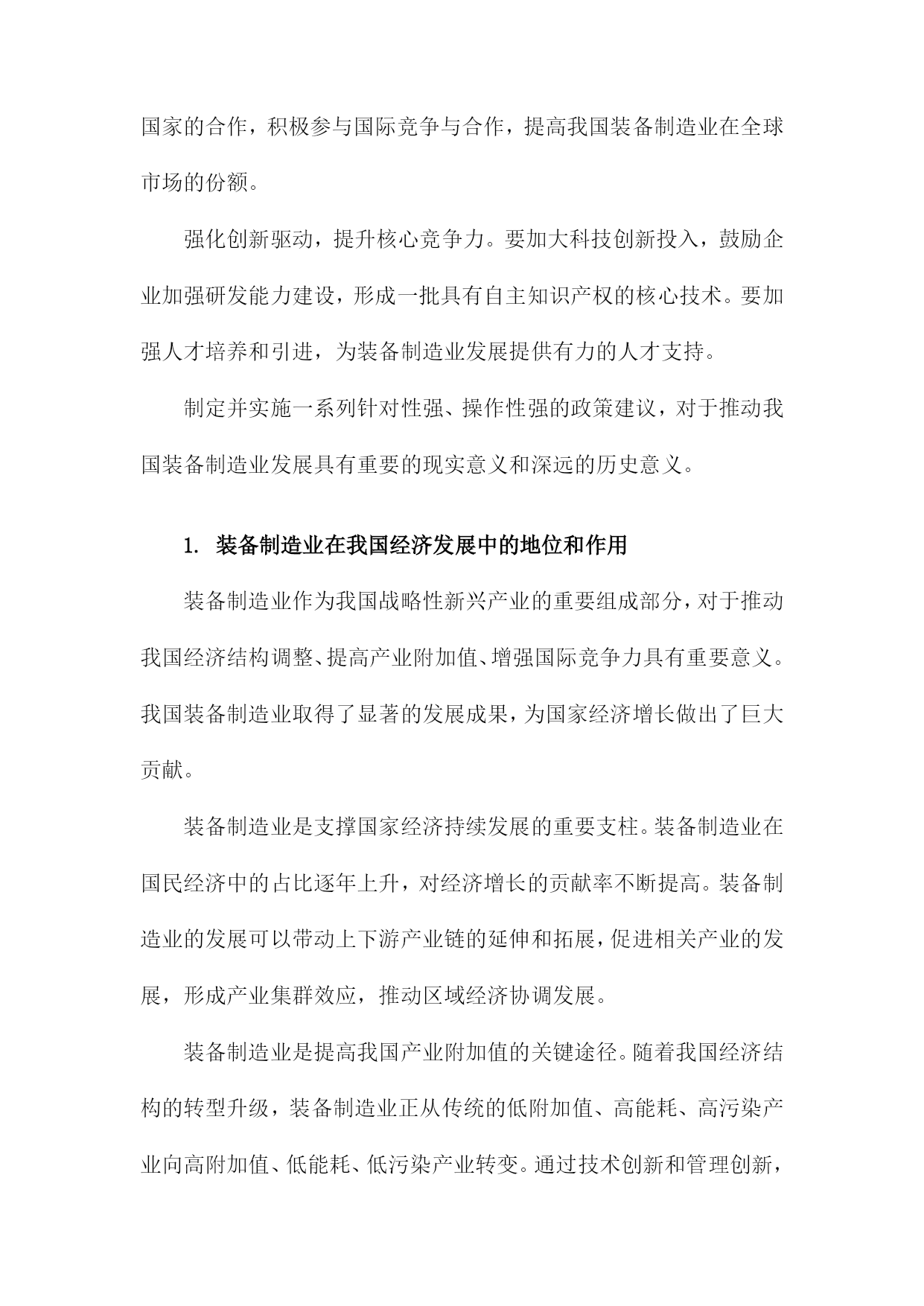 国家的合作，积极参与国际竞争与合作，提高我国装备制造业在全球市场的份额。

强化创新驱动，提升核心竞争力。要加大科技创新投入，鼓励企业加强研发能力建设，形成一批具有自主知识产权的核心技术。要加强人才培养和引进，为装备制造业发展提供有力的人才支持。

制定并实施一系列针对性强、操作性强的政策建议，对于推动我国装备制造业发展具有重要的现实意义和深远的历史意义。

1. 装备制造业在我国经济发展中的地位和作用

装备制造业作为我国战略性新兴产业的重要组成部分，对于推动我国经济结构调整、提高产业附加值、增强国际竞争力具有重要意义。我国装备制造业取得了显著的发展成果，为国家经济增长做出了巨大贡献。

装备制造业是支撑国家经济持续发展的重要支柱。装备制造业在国民经济中的占比逐年上升，对经济增长的贡献率不断提高。装备制造业的发展可以带动上下游产业链的延伸和拓展，促进相关产业的发展，形成产业集群效应，推动区域经济协调发展。

装备制造业是提高我国产业附加值的关键途径。随着我国经济结构的转型升级，装备制造业正从传统的低附加值、高能耗、高污染产业向高附加值、低能耗、低污染产业转变。通过技术创新和管理创新，